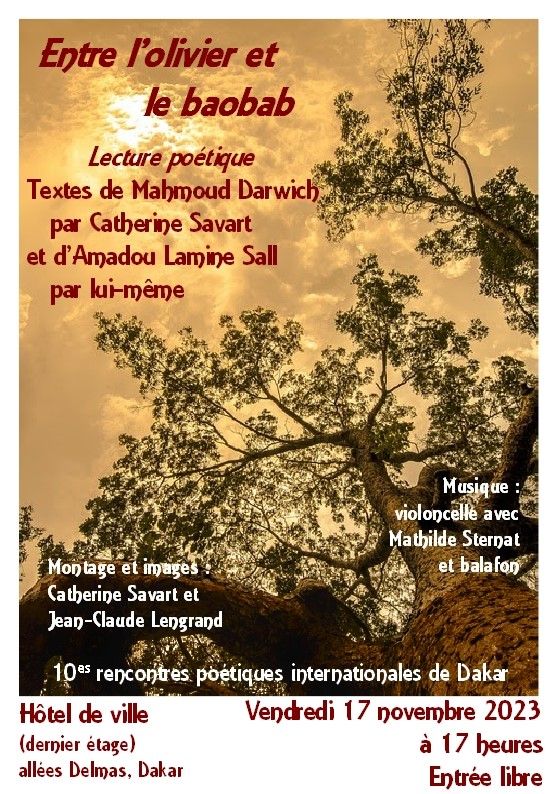 Entre l'olivier et
le baobab

Lecture poétique
Textes de Mahmoud Darwich
par Catherine Savart
et d'Amadou Lamine Sall
par lui-même

Musique :
violoncelle avec
Mathilde Sternat
et balafon

Montage et images :
Catherine Savart et
Jean-Claude Lengrand

10$^{es}$ rencontres poétiques internationales de Dakar

Hôtel de ville
(dernier étage)
allées Delmas, Dakar

Vendredi 17 novembre 2023
à 17 heures
Entrée libre